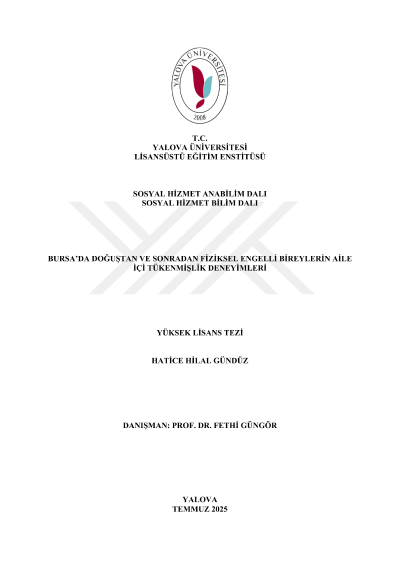 YALOVA ÜNİVERSİTESİ
2008

T.C.
YALOVA ÜNİVERSİTESİ
LİSANSÜSTÜ EĞİTİM ENSTİTÜSÜ

SOSYAL HİZMET ANABİLİM DALI
SOSYAL HİZMET BİLİM DALI

BURSA'DA DOĞUŞTAN VE SONRADAN FİZİKSEL ENGELLİ BİREYLERİN AİLE İÇİ TÜKENMİŞLİK DENEYİMLERİ

YÜKSEK LİSANS TEZİ

HATİCE HİLAL GÜNDÜZ

DANIŞMAN: PROF. DR. FETHİ GÜNGÖR

YALOVA
TEMMUZ 2025